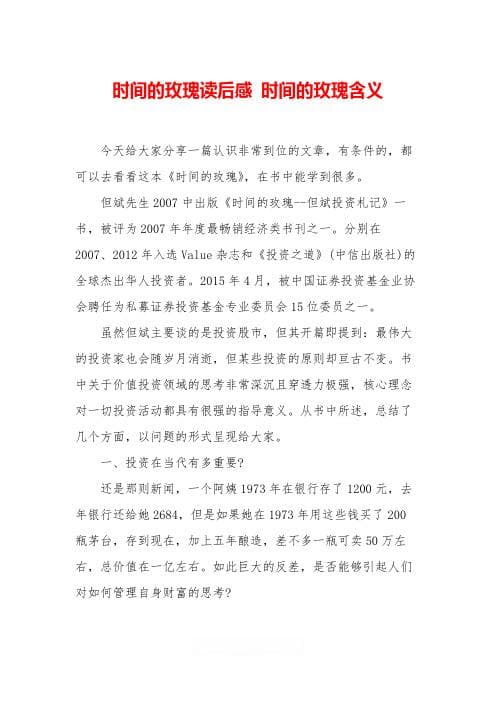 时间的玫瑰读后感 时间的玫瑰含义

今天给大家分享一篇认识非常到位的文章，有条件的，都可以去看看这本《时间的玫瑰》，在书中能学到很多。

但斌先生 2007 中出版《时间的玫瑰--但斌投资札记》一书，被评为 2007 年年度最畅销经济类书刊之一。分别在 2007、2012 年入选 Value 杂志和《投资之道》(中信出版社)的全球杰出华人投资者。2015 年 4 月，被中国证券投资基金业协会聘任为私募证券投资基金专业委员会 15 位委员之一。

虽然但斌主要谈的是投资股市，但其开篇即提到：最伟大的投资家也会随岁月消逝，但某些投资的原则却亘古不变。书中关于价值投资领域的思考非常深沉且穿透力极强，核心理念对一切投资活动都具有很强的指导意义。从书中所述，总结了几个方面，以问题的形式呈现给大家。

一、投资在当代有多重要?

还是那则新闻，一个阿姨 1973 年在银行存了 1200 元，去年银行还给她 2684，但是如果她在 1973 年用这些钱买了 200 瓶茅台，存到现在，加上五年酿造，差不多一瓶可卖 50 万左右，总价值在一亿左右。如此巨大的反差，是否能够引起人们对如何管理自身财富的思考?